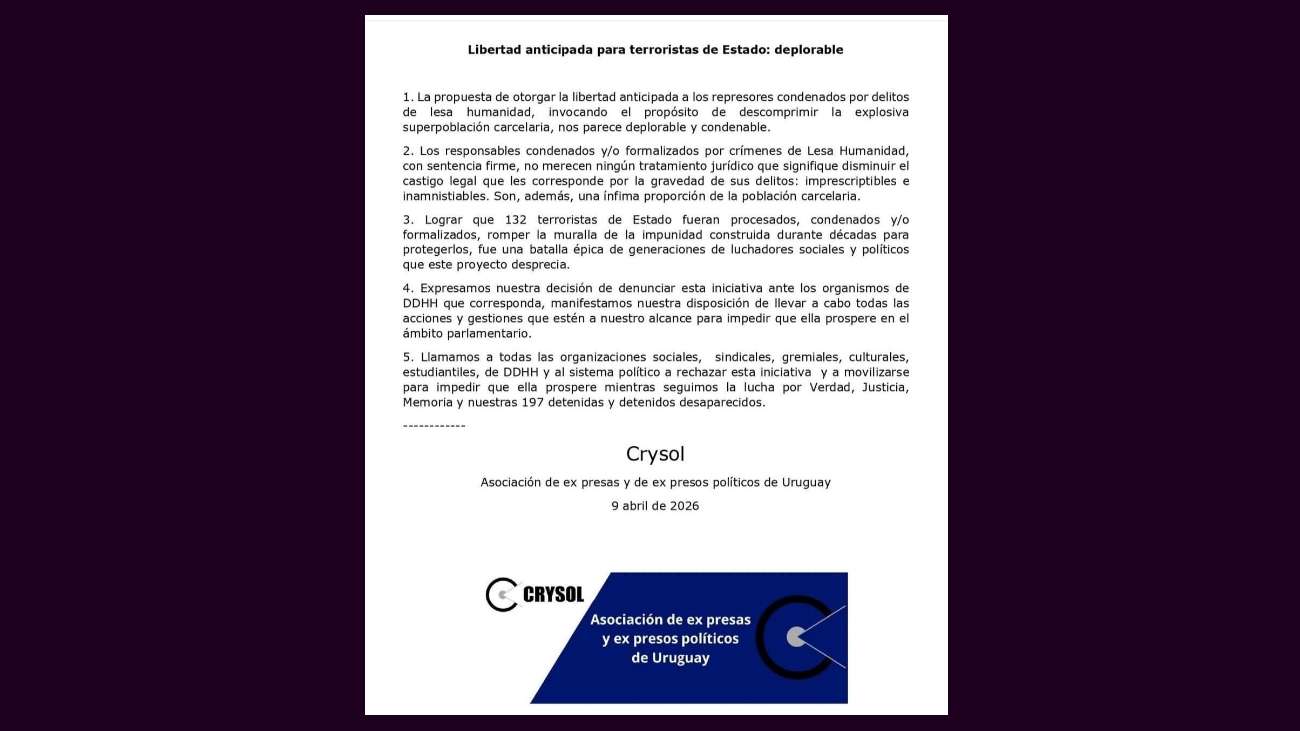 Libertad anticipada para terroristas de Estado: deplorable

1. La propuesta de otorgar la libertad anticipada a los represores condenados por delitos de lesa humanidad, invocando el propósito de descomprimir la explosiva superpoblación carcelaria, nos parece deplorable y condenable.

2. Los responsables condenados y/o formalizados por crímenes de Lesa Humanidad, con sentencia firme, no merecen ningún tratamiento jurídico que signifique disminuir el castigo legal que les corresponde por la gravedad de sus delitos: imprescriptibles e inamnistiables. Son, además, una ínfima proporción de la población carcelaria.

3. Lograr que 132 terroristas de Estado fueran procesados, condenados y/o formalizados, romper la muralla de la impunidad construida durante décadas para protegerlos, fue una batalla épica de generaciones de luchadores sociales y políticos que este proyecto desprecia.

4. Expresamos nuestra decisión de denunciar esta iniciativa ante los organismos de DDHH que corresponda, manifestamos nuestra disposición de llevar a cabo todas las acciones y gestiones que estén a nuestro alcance para impedir que ella prospere en el ámbito parlamentario.

5. Llamamos a todas las organizaciones sociales, sindicales, gremiales, culturales, estudiantiles, de DDHH y al sistema político a rechazar esta iniciativa y a movilizarse para impedir que ella prospere mientras seguimos la lucha por Verdad, Justicia, Memoria y nuestras 197 detenidas y detenidos desaparecidos.

------------

Crysol

Asociación de ex presas y de ex presos políticos de Uruguay

9 abril de 2026

CRYSOL

Asociación de ex presas y ex presos políticos de Uruguay